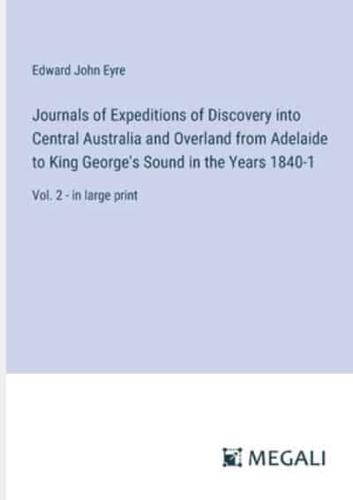 Edward John Eyre

Journals of Expeditions of Discovery into Central Australia and Overland from Adelaide to King George's Sound in the Years 1840-1

Vol. 2 - in large print

MEGALI